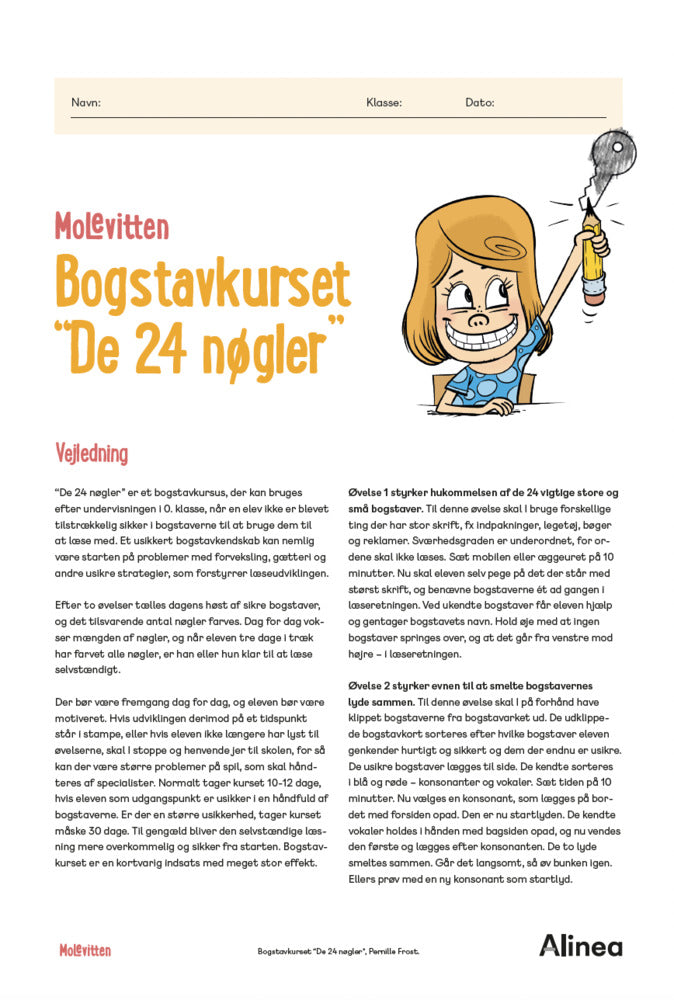 Navn: Klasse: Dato:

Molevitten

Bogstavkurset "De 24 nøgler"

Vejledning

"De 24 nøgler" er et bogstavkursus, der kan bruges efter undervisningen i 0. klasse, når en elev ikke er blevet tilstrækkelig sikker i bogstaverne til at bruge dem til at læse med. Et usikkert bogstavkendskab kan nemlig være starten på problemer med forveksling, gætteri og andre usikre strategier, som forstyrrer læseudviklingen.

Efter to øvelser tælles dagens høst af sikre bogstaver, og det tilsvarende antal nøgler farves. Dag for dag vokser mængden af nøgler, og når eleven tre dage i træk har farvet alle nøgler, er han eller hun klar til at læse selvstændigt.

Der bør være fremgang dag for dag, og eleven bør være motiveret. Hvis udviklingen derimod på et tidspunkt står i stampe, eller hvis eleven ikke længere har lyst til øvelserne, skal I stoppe og henvende jer til skolen, for så kan der være større problemer på spil, som skal håndteres af specialister. Normalt tager kurset 10-12 dage, hvis eleven som udgangspunkt er usikker i en håndfuld af bogstaverne. Er der en større usikkerhed, tager kurset måske 30 dage. Til gengæld bliver den selvstændige læsning mere overkommelig og sikker fra starten. Bogstavkurset er en kortvarig indsats med meget stor effekt.

Øvelse 1 styrker hukommelsen af de 24 vigtige store og små bogstaver. Til denne øvelse skal I bruge forskellige ting der har stor skrift, fx indpakninger, legetøj, bøger og reklamer. Sværhedsgraden er underordnet, for ordene skal ikke læses. Sæt mobilen eller æggeuret på 10 minutter. Nu skal eleven selv pege på det der står med størst skrift, og benævne bogstaverne ét ad gangen i læseretningen. Ved ukendte bogstaver får eleven hjælp og gentager bogstavets navn. Hold øje med at ingen bogstaver springes over, og at det går fra venstre mod højre – i læseretningen.

Øvelse 2 styrker evnen til at smelte bogstavernes lyde sammen. Til denne øvelse skal I på forhånd have klippet bogstaverne fra bogstavarket ud. De udklippede bogstavkort sorteres efter hvilke bogstaver eleven genkender hurtigt og sikkert og dem der endnu er usikre. De usikre bogstaver lægges til side. De kendte sorteres i blå og røde – konsonanter og vokaler. Sæt tiden på 10 minutter. Nu vælges en konsonant, som lægges på bordet med forsiden opad. Den er nu startlyden. De kendte vokaler holdes i hånden med bagsiden opad, og nu vendes den første og lægges efter konsonanten. De to lyde smeltes sammen. Går det langsomt, så øv bunken igen. Ellers prøv med en ny konsonant som startlyd.

Molevitten

Bogstavkurset "De 24 nøgler", Pernille Frost.

Alinea